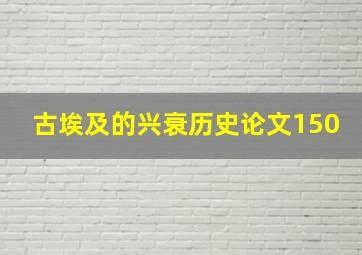 古埃及的兴衰历史论文150